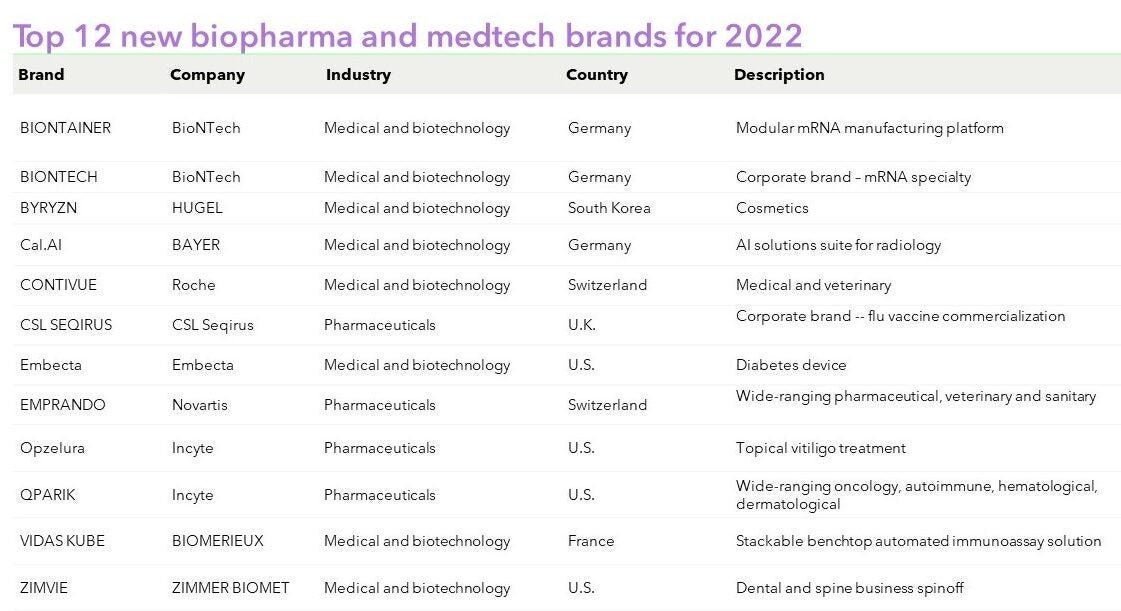 Top 12 new biopharma and medtech brands for 2022

| Brand | Company | Industry | Country | Description |
|---|---|---|---|---|
| BIONTAINER | BioNTech | Medical and biotechnology | Germany | Modular mRNA manufacturing platform |
| BIONTECH | BioNTech | Medical and biotechnology | Germany | Corporate brand – mRNA specialty |
| BYRYZN | HUGEL | Medical and biotechnology | South Korea | Cosmetics |
| Cal.AI | BAYER | Medical and biotechnology | Germany | AI solutions suite for radiology |
| CONTIVUE | Roche | Medical and biotechnology | Switzerland | Medical and veterinary |
| CSL SEQIRUS | CSL Seqirus | Pharmaceuticals | U.K. | Corporate brand -- flu vaccine commercialization |
| Embecta | Embecta | Medical and biotechnology | U.S. | Diabetes device |
| EMPRANDO | Novartis | Pharmaceuticals | Switzerland | Wide-ranging pharmaceutical, veterinary and sanitary |
| Opzelura | Incyte | Pharmaceuticals | U.S. | Topical vitiligo treatment |
| QPARIK | Incyte | Pharmaceuticals | U.S. | Wide-ranging oncology, autoimmune, hematological, dermatological |
| VIDAS KUBE | BIOMERIEUX | Medical and biotechnology | France | Stackable benchtop automated immunoassay solution |
| ZIMVIE | ZIMMER BIOMET | Medical and biotechnology | U.S. | Dental and spine business spinoff |